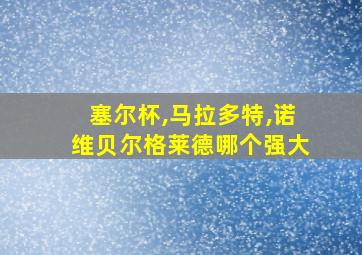 塞尔杯,马拉多特,诺维贝尔格莱德哪个强大